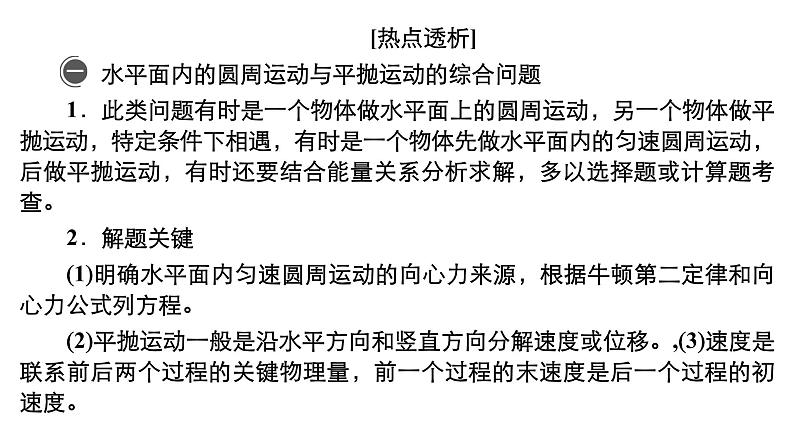 [热点透析]

一 水平面内的圆周运动与平抛运动的综合问题

1．此类问题有时是一个物体做水平面上的圆周运动，另一个物体做平抛运动，特定条件下相遇，有时是一个物体先做水平面内的匀速圆周运动，后做平抛运动，有时还要结合能量关系分析求解，多以选择题或计算题考查。

2．解题关键

(1)明确水平面内匀速圆周运动的向心力来源，根据牛顿第二定律和向心力公式列方程。

(2)平抛运动一般是沿水平方向和竖直方向分解速度或位移。,(3)速度是联系前后两个过程的关键物理量，前一个过程的末速度是后一个过程的初速度。